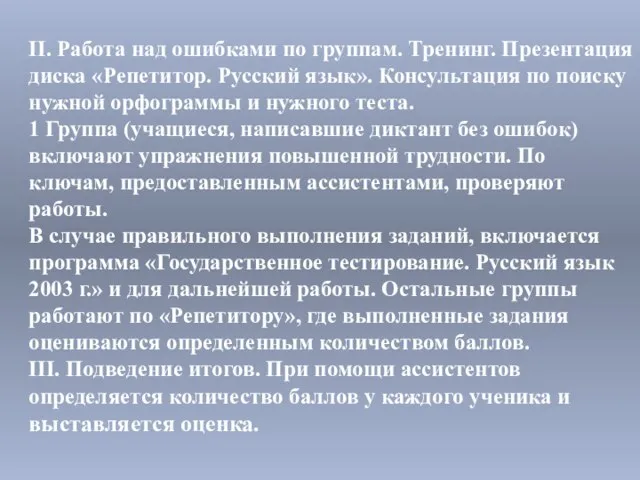 II. Работа над ошибками по группам. Тренинг. Презентация диска «Репетитор. Русский язык». Консультация по поиску нужной орфограммы и нужного теста.
1 Группа (учащиеся, написавшие диктант без ошибок) включают упражнения повышенной трудности. По ключам, предоставленным ассистентами, проверяют работы.
В случае правильного выполнения заданий, включается программа «Государственное тестирование. Русский язык 2003 г.» и для дальнейшей работы. Остальные группы работают по «Репетитору», где выполненные задания оцениваются определенным количеством баллов.
III. Подведение итогов. При помощи ассистентов определяется количество баллов у каждого ученика и выставляется оценка.